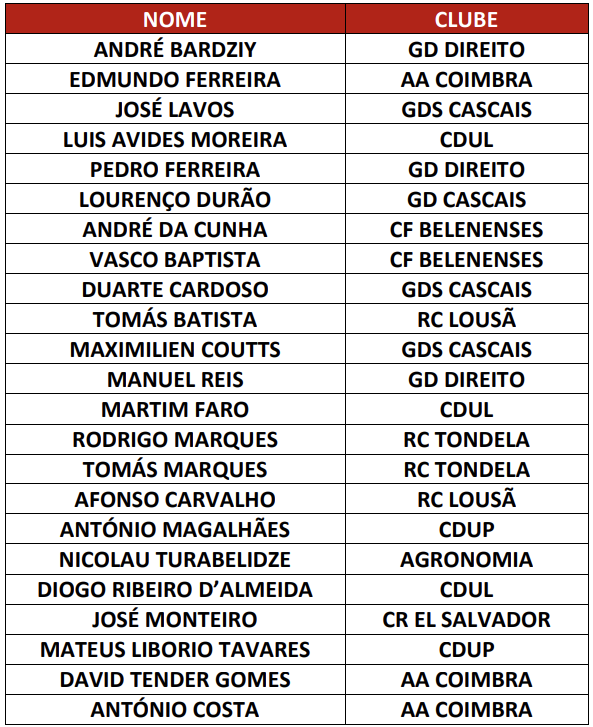 | NOME | CLUBE |
|---|---|
| ANDRÉ BARDZIY | GD DIREITO |
| EDMUNDO FERREIRA | AA COIMBRA |
| JOSÉ LAVOS | GDS CASCAIS |
| LUIS AVIDES MOREIRA | CDUL |
| PEDRO FERREIRA | GD DIREITO |
| LOURENÇO DURÃO | GD CASCAIS |
| ANDRÉ DA CUNHA | CF BELENENSES |
| VASCO BAPTISTA | CF BELENENSES |
| DUARTE CARDOSO | GDS CASCAIS |
| TOMÁS BATISTA | RC LOUSÃ |
| MAXIMILIEN COUTTS | GDS CASCAIS |
| MANUEL REIS | GD DIREITO |
| MARTIM FARO | CDUL |
| RODRIGO MARQUES | RC TONDELA |
| TOMÁS MARQUES | RC TONDELA |
| AFONSO CARVALHO | RC LOUSÃ |
| ANTÓNIO MAGALHÃES | CDUP |
| NICOLAU TURABELIDZE | AGRONOMIA |
| DIOGO RIBEIRO D'ALMEIDA | CDUL |
| JOSÉ MONTEIRO | CR EL SALVADOR |
| MATEUS LIBORIO TAVARES | CDUP |
| DAVID TENDER GOMES | AA COIMBRA |
| ANTÓNIO COSTA | AA COIMBRA |